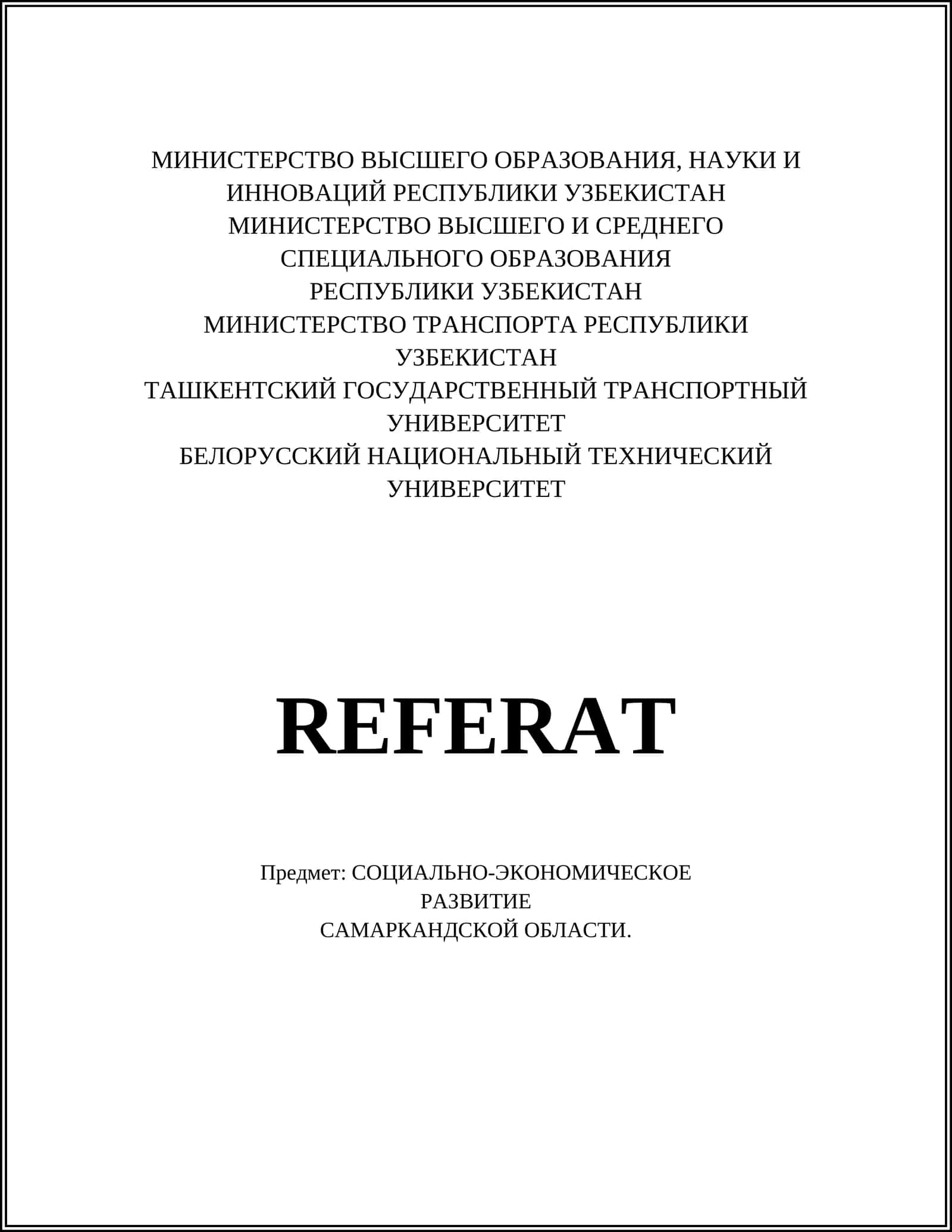 МИНИСТЕРСТВО ВЫСШЕГО ОБРАЗОВАНИЯ, НАУКИ И ИННОВАЦИЙ РЕСПУБЛИКИ УЗБЕКИСТАН
МИНИСТЕРСТВО ВЫСШЕГО И СРЕДНЕГО СПЕЦИАЛЬНОГО ОБРАЗОВАНИЯ РЕСПУБЛИКИ УЗБЕКИСТАН
МИНИСТЕРСТВО ТРАНСПОРТА РЕСПУБЛИКИ УЗБЕКИСТАН
ТАШКЕНТСКИЙ ГОСУДАРСТВЕННЫЙ ТРАНСПОРТНЫЙ УНИВЕРСИТЕТ
БЕЛОРУССКИЙ НАЦИОНАЛЬНЫЙ ТЕХНИЧЕСКИЙ УНИВЕРСИТЕТ

REFERAT

Предмет: СОЦИАЛЬНО-ЭКОНОМИЧЕСКОЕ РАЗВИТИЕ
САМАРКАНДСКОЙ ОБЛАСТИ.